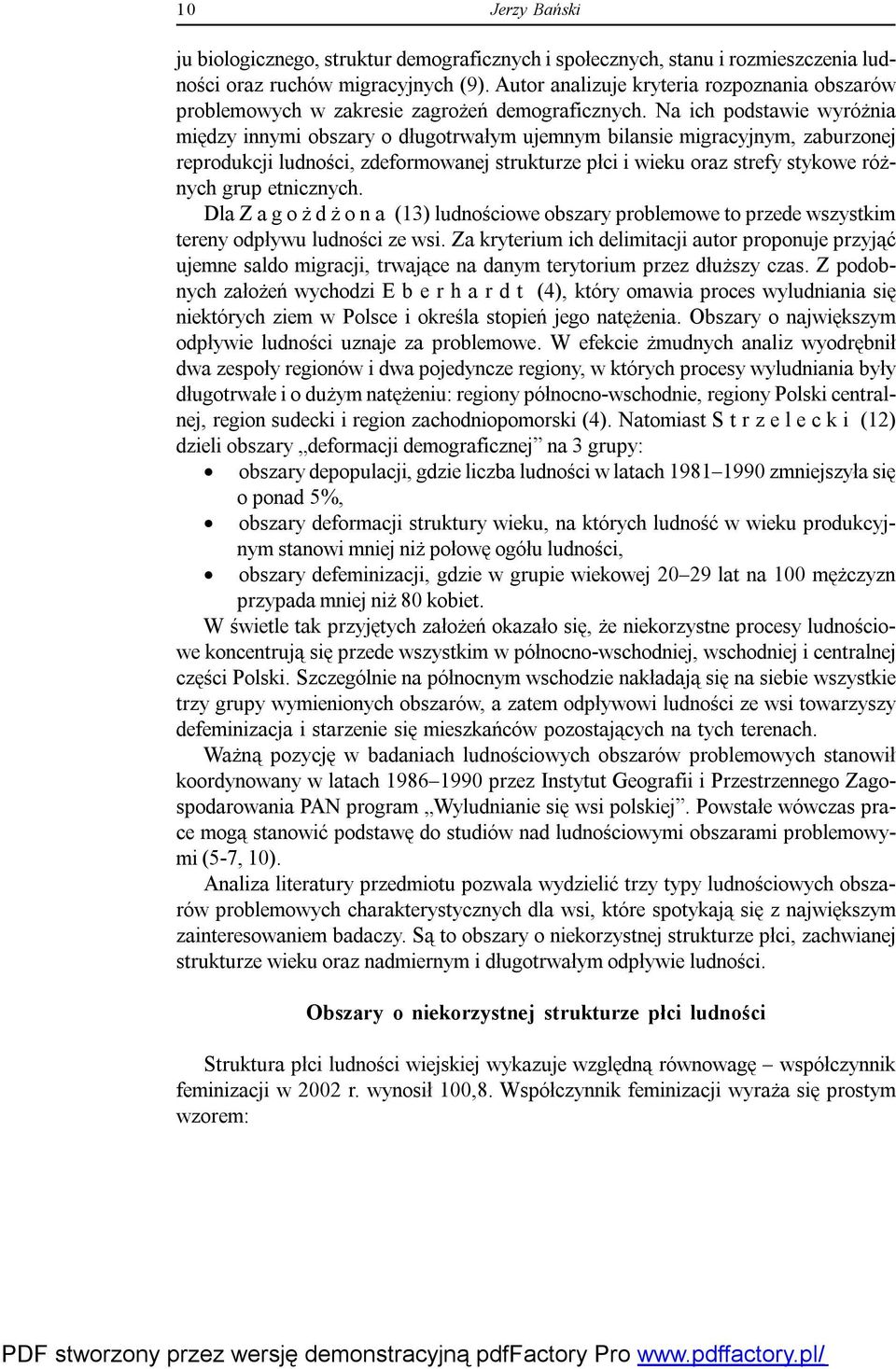 10 Jerzy Bański

ju biologicznego, struktur demograficznych i społecznych, stanu i rozmieszczenia ludności oraz ruchów migracyjnych (9). Autor analizuje kryteria rozpoznania obszarów problemowych w zakresie zagrożeń demograficznych. Na ich podstawie wyróżnia między innymi obszary o długotrwałym ujemnym bilansie migracyjnym, zaburzonej reprodukcji ludności, zdeformowanej strukturze płci i wieku oraz strefy stykowe różnych grup etnicznych.

Dla Z a g o ż d ż o n a (13) ludnościowe obszary problemowe to przede wszystkim tereny odpływu ludności ze wsi. Za kryterium ich delimitacji autor proponuje przyjąć ujemne saldo migracji, trwające na danym terytorium przez dłuższy czas. Z podobnych założeń wychodzi E b e r h a r d t (4), który omawia proces wyludniania się niektórych ziem w Polsce i określa stopień jego natężenia. Obszary o największym odpływie ludności uznaje za problemowe. W efekcie żmudnych analiz wyodrębnił dwa zespoły regionów i dwa pojedyncze regiony, w których procesy wyludniania były długotrwałe i o dużym natężeniu: regiony północno-wschodnie, regiony Polski centralnej, region sudecki i region zachodniopomorski (4). Natomiast S t r z e l e c k i (12) dzieli obszary „deformacji demograficznej” na 3 grupy:
• obszary depopulacji, gdzie liczba ludności w latach 1981–1990 zmniejszyła się o ponad 5%,
• obszary deformacji struktury wieku, na których ludność w wieku produkcyjnym stanowi mniej niż połowę ogółu ludności,
• obszary defeminizacji, gdzie w grupie wiekowej 20–29 lat na 100 mężczyzn przypada mniej niż 80 kobiet.

W świetle tak przyjętych założeń okazało się, że niekorzystne procesy ludnościowe koncentrują się przede wszystkim w północno-wschodniej, wschodniej i centralnej części Polski. Szczególnie na północnym wschodzie nakładają się na siebie wszystkie trzy grupy wymienionych obszarów, a zatem odpływowi ludności ze wsi towarzyszy defeminizacja i starzenie się mieszkańców pozostających na tych terenach.

Ważną pozycję w badaniach ludnościowych obszarów problemowych stanowił koordynowany w latach 1986–1990 przez Instytut Geografii i Przestrzennego Zagospodarowania PAN program „Wyludnianie się wsi polskiej”. Powstałe wówczas prace mogą stanowić podstawę do studiów nad ludnościowymi obszarami problemowymi (5-7, 10).

Analiza literatury przedmiotu pozwala wydzielić trzy typy ludnościowych obszarów problemowych charakterystycznych dla wsi, które spotykają się z największym zainteresowaniem badaczy. Są to obszary o niekorzystnej strukturze płci, zachwianej strukturze wieku oraz nadmiernym i długotrwałym odpływie ludności.

Obszary o niekorzystnej strukturze płci ludności

Struktura płci ludności wiejskiej wykazuje względną równowagę – współczynnik feminizacji w 2002 r. wynosił 100,8. Współczynnik feminizacji wyraża się prostym wzorem:

PDF stworzony przez wersję demonstracyjną pdfFactory Pro www.pdffactory.pl/